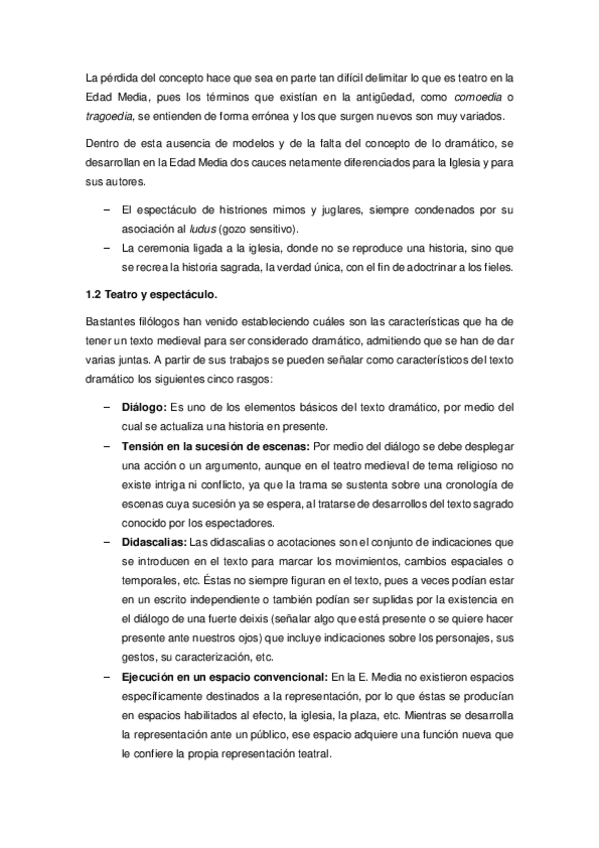 La pérdida del concepto hace que sea en parte tan difícil delimitar lo que es teatro en la Edad Media, pues los términos que existían en la antigüedad, como comoedia o tragoedia, se entienden de forma errónea y los que surgen nuevos son muy variados.

Dentro de esta ausencia de modelos y de la falta del concepto de lo dramático, se desarrollan en la Edad Media dos cauces netamente diferenciados para la Iglesia y para sus autores.

– El espectáculo de histriones mimos y juglares, siempre condenados por su asociación al ludus (gozo sensitivo).
– La ceremonia ligada a la iglesia, donde no se reproduce una historia, sino que se recrea la historia sagrada, la verdad única, con el fin de adoctrinar a los fieles.

1.2 Teatro y espectáculo.

Bastantes filólogos han venido estableciendo cuáles son las características que ha de tener un texto medieval para ser considerado dramático, admitiendo que se han de dar varias juntas. A partir de sus trabajos se pueden señalar como característicos del texto dramático los siguientes cinco rasgos:

– Diálogo: Es uno de los elementos básicos del texto dramático, por medio del cual se actualiza una historia en presente.
– Tensión en la sucesión de escenas: Por medio del diálogo se debe desplegar una acción o un argumento, aunque en el teatro medieval de tema religioso no existe intriga ni conflicto, ya que la trama se sustenta sobre una cronología de escenas cuya sucesión ya se espera, al tratarse de desarrollos del texto sagrado conocido por los espectadores.
– Didascalias: Las didascalias o acotaciones son el conjunto de indicaciones que se introducen en el texto para marcar los movimientos, cambios espaciales o temporales, etc. Éstas no siempre figuran en el texto, pues a veces podían estar en un escrito independiente o también podían ser suplidas por la existencia en el diálogo de una fuerte deixis (señalar algo que está presente o se quiere hacer presente ante nuestros ojos) que incluye indicaciones sobre los personajes, sus gestos, su caracterización, etc.
– Ejecución en un espacio convencional: En la E. Media no existieron espacios específicamente destinados a la representación, por lo que éstas se producían en espacios habilitados al efecto, la iglesia, la plaza, etc. Mientras se desarrolla la representación ante un público, ese espacio adquiere una función nueva que le confiere la propia representación teatral.